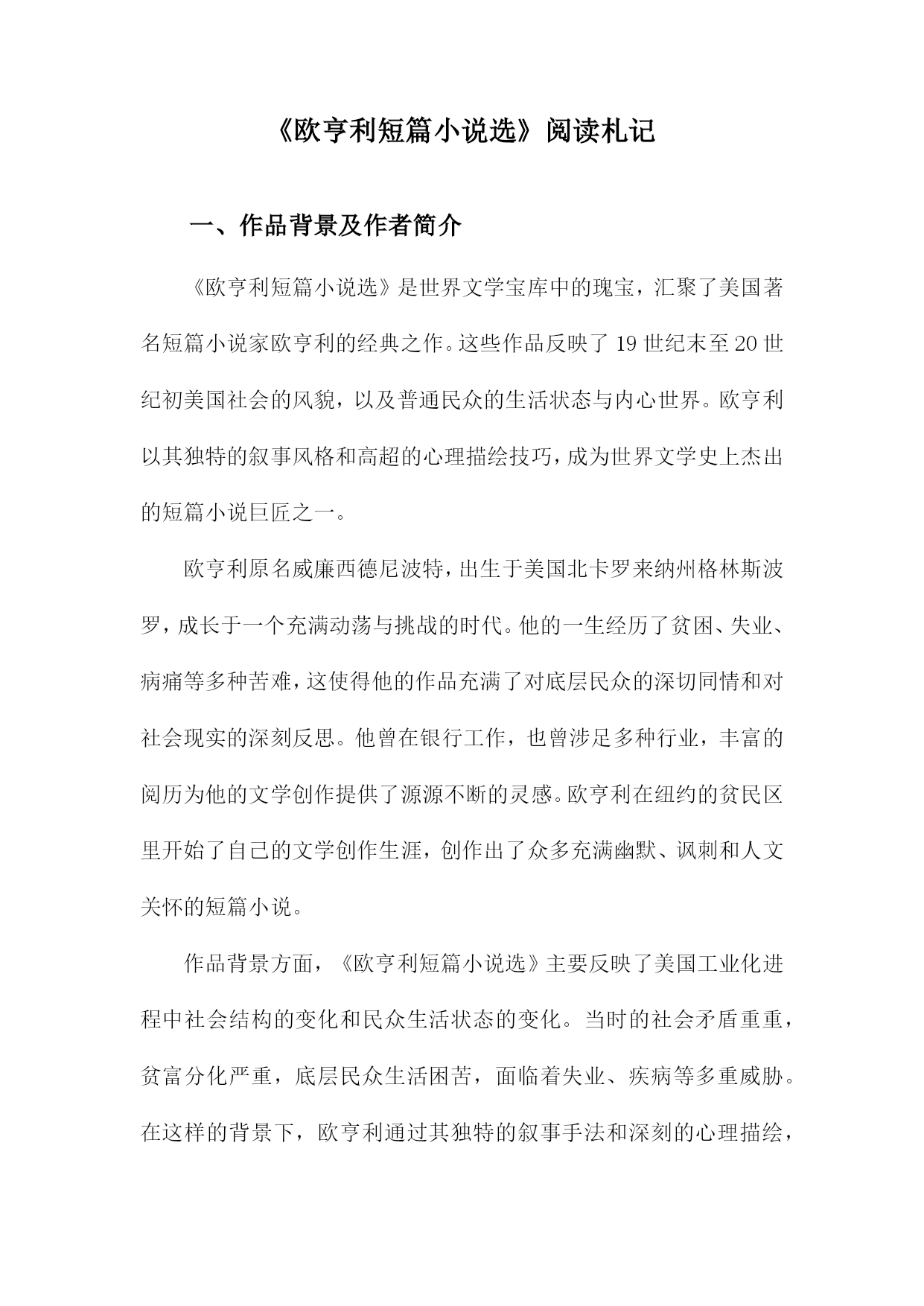 《欧亨利短篇小说选》阅读札记

一、作品背景及作者简介

《欧亨利短篇小说选》是世界文学宝库中的瑰宝，汇聚了美国著名短篇小说家欧亨利的经典之作。这些作品反映了19世纪末至20世纪初美国社会的风貌，以及普通民众的生活状态与内心世界。欧亨利以其独特的叙事风格和高超的心理描绘技巧，成为世界文学史上杰出的短篇小说巨匠之一。

欧亨利原名威廉西德尼波特，出生于美国北卡罗来纳州格林斯波罗，成长于一个充满动荡与挑战的时代。他的一生经历了贫困、失业、病痛等多种苦难，这使得他的作品充满了对底层民众的深切同情和对社会现实的深刻反思。他曾在银行工作，也曾涉足多种行业，丰富的阅历为他的文学创作提供了源源不断的灵感。欧亨利在纽约的贫民区里开始了自己的文学创作生涯，创作出了众多充满幽默、讽刺和人文关怀的短篇小说。

作品背景方面，《欧亨利短篇小说选》主要反映了美国工业化进程中社会结构的变化和民众生活状态的变化。当时的社会矛盾重重，贫富分化严重，底层民众生活困苦，面临着失业、疾病等多重威胁。在这样的背景下，欧亨利通过其独特的叙事手法和深刻的心理描绘，